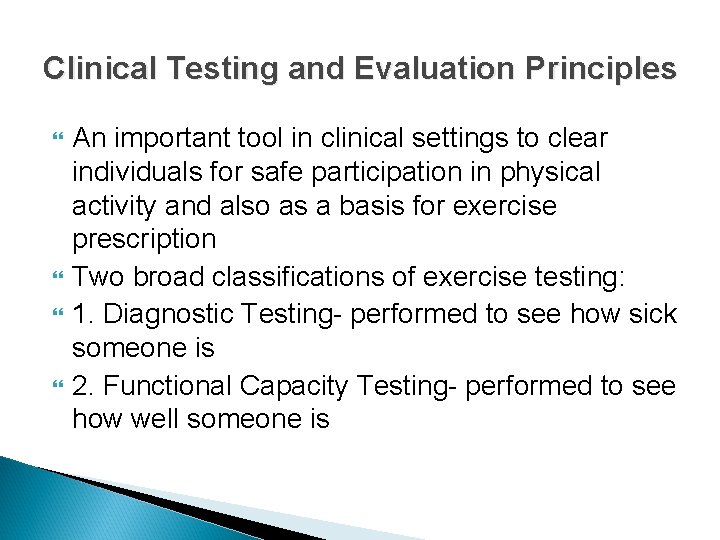 Clinical Testing and Evaluation Principles

An important tool in clinical settings to clear individuals for safe participation in physical activity and also as a basis for exercise prescription

Two broad classifications of exercise testing:

1. Diagnostic Testing- performed to see how sick someone is

2. Functional Capacity Testing- performed to see how well someone is